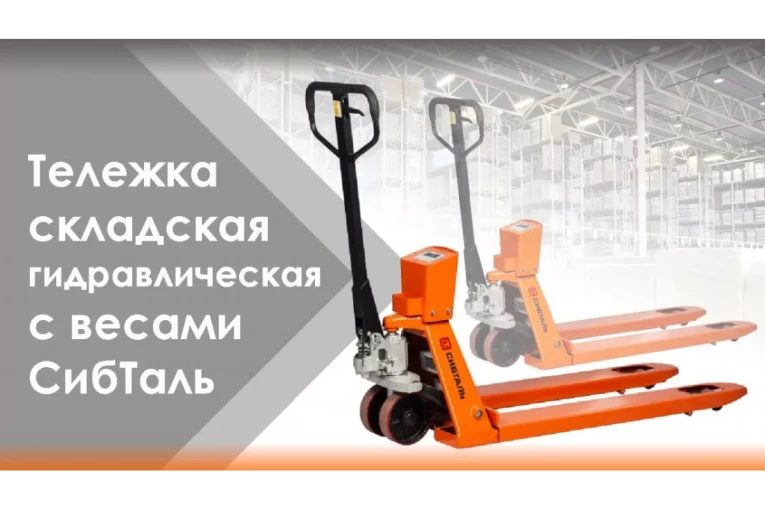 Тележка складская гидравлическая с весами СибТаль

СИБТАЛЬ

СИБТАЛЬ